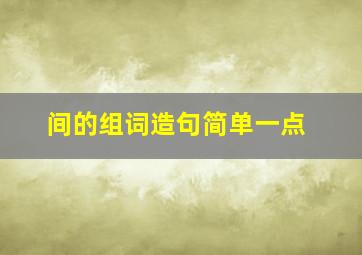 间的组词造句简单一点